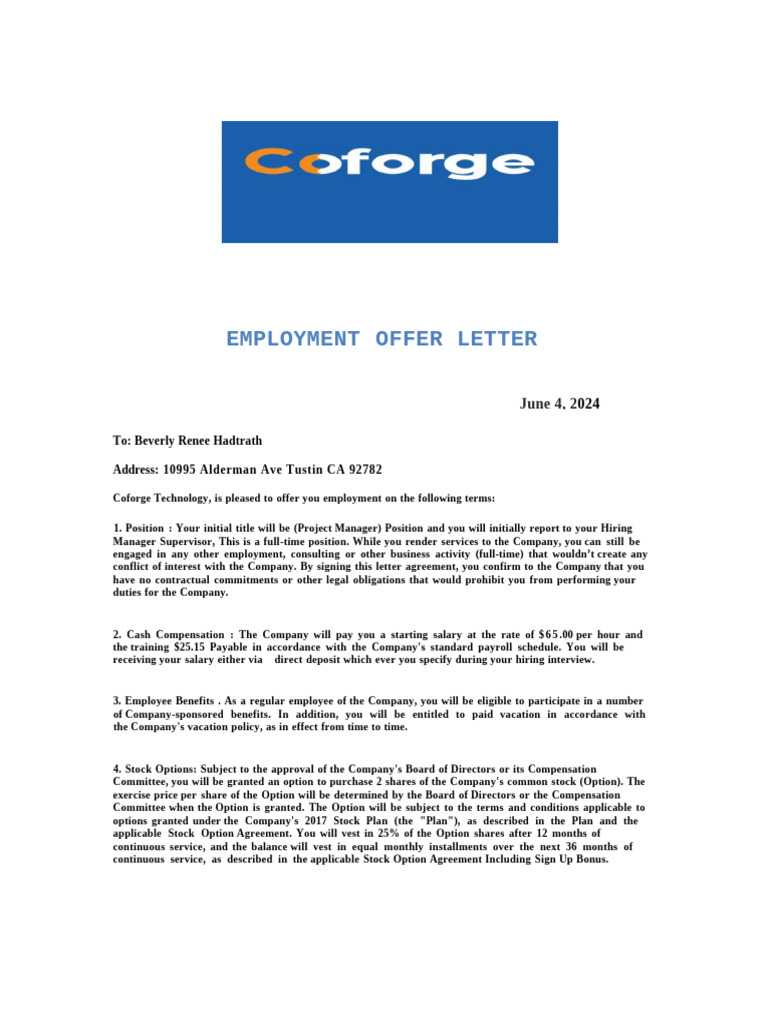 Coforge

EMPLOYMENT OFFER LETTER

June 4, 2024

To: Beverly Renee Hadtrath

Address: 10995 Alderman Ave Tustin CA 92782

Coforge Technology, is pleased to offer you employment on the following terms:

1. Position : Your initial title will be (Project Manager) Position and you will initially report to your Hiring Manager Supervisor, This is a full-time position. While you render services to the Company, you can still be engaged in any other employment, consulting or other business activity (full-time) that wouldn't create any conflict of interest with the Company. By signing this letter agreement, you confirm to the Company that you have no contractual commitments or other legal obligations that would prohibit you from performing your duties for the Company.

2. Cash Compensation : The Company will pay you a starting salary at the rate of $65.00 per hour and the training $25.15 Payable in accordance with the Company's standard payroll schedule. You will be receiving your salary either via direct deposit which ever you specify during your hiring interview.

3. Employee Benefits . As a regular employee of the Company, you will be eligible to participate in a number of Company-sponsored benefits. In addition, you will be entitled to paid vacation in accordance with the Company's vacation policy, as in effect from time to time.

4. Stock Options: Subject to the approval of the Company's Board of Directors or its Compensation Committee, you will be granted an option to purchase 2 shares of the Company's common stock (Option). The exercise price per share of the Option will be determined by the Board of Directors or the Compensation Committee when the Option is granted. The Option will be subject to the terms and conditions applicable to options granted under the Company's 2017 Stock Plan (the "Plan"), as described in the Plan and the applicable Stock Option Agreement. You will vest in 25% of the Option shares after 12 months of continuous service, and the balance will vest in equal monthly installments over the next 36 months of continuous service, as described in the applicable Stock Option Agreement Including Sign Up Bonus.